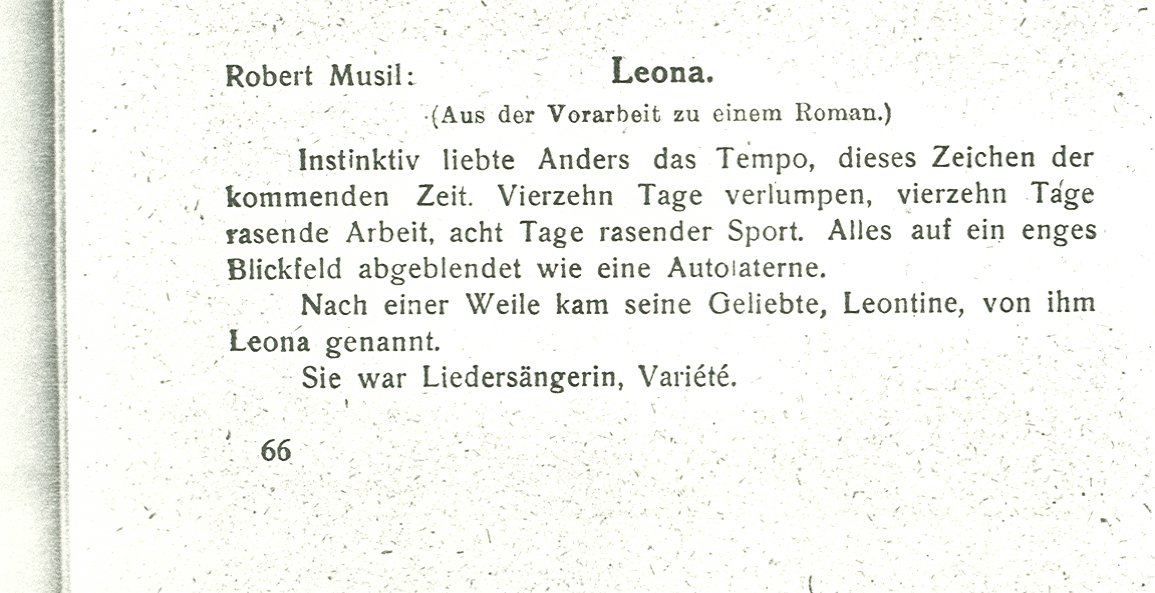 Robert Musil: Leona.

(Aus der Vorarbeit zu einem Roman.)

Instinktiv liebte Anders das Tempo, dieses Zeichen der kommenden Zeit. Vierzehn Tage verlumpen, vierzehn Tage rasende Arbeit, acht Tage rasender Sport. Alles auf ein enges Blickfeld abgeblendet wie eine Autolaterne.

Nach einer Weile kam seine Geliebte, Leontine, von ihm Leona genannt.

Sie war Liedersängerin, Variété.

66